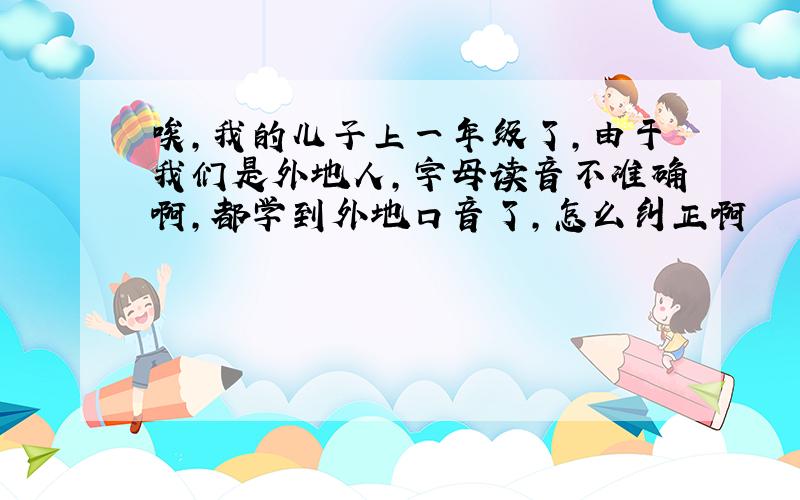 唉，我的儿子上一年级了，由于我们是外地人，字母读音不准确啊，都学到外地口音了，怎么纠正啊